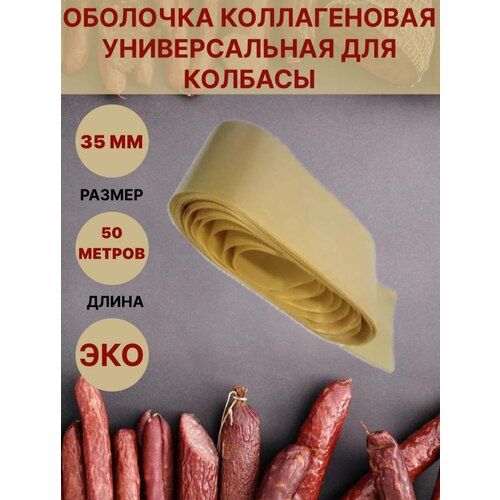 ОБОЛОЧКА КОЛЛАГЕНОВАЯ УНИВЕРСАЛЬНАЯ ДЛЯ КОЛБАСЫ

35 ММ

РАЗМЕР

50 МЕТРОВ

ДЛИНА

ЭКО